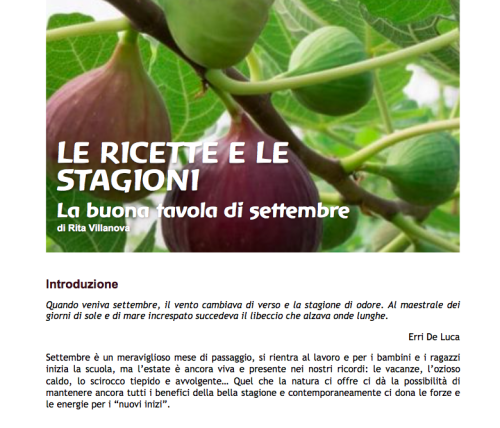 LE RICETTE E LE STAGIONI

La buona tavola di settembre

di Rita Villanova

Introduzione

Quando veniva settembre, il vento cambiava di verso e la stagione di odore. Al maestrale dei giorni di sole e di mare increspato succedeva il libeccio che alzava onde lunghe.

Erri De Luca

Settembre è un meraviglioso mese di passaggio, si rientra al lavoro e per i bambini e i ragazzi inizia la scuola, ma l'estate è ancora viva e presente nei nostri ricordi: le vacanze, l'ozioso caldo, lo scirocco tiepido e avvolgente… Quel che la natura ci offre ci dà la possibilità di mantenere ancora tutti i benefici della bella stagione e contemporaneamente ci dona le forze e le energie per i "nuovi inizi".